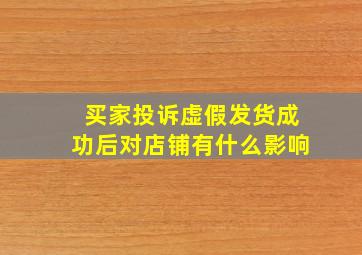 买家投诉虚假发货成功后对店铺有什么影响